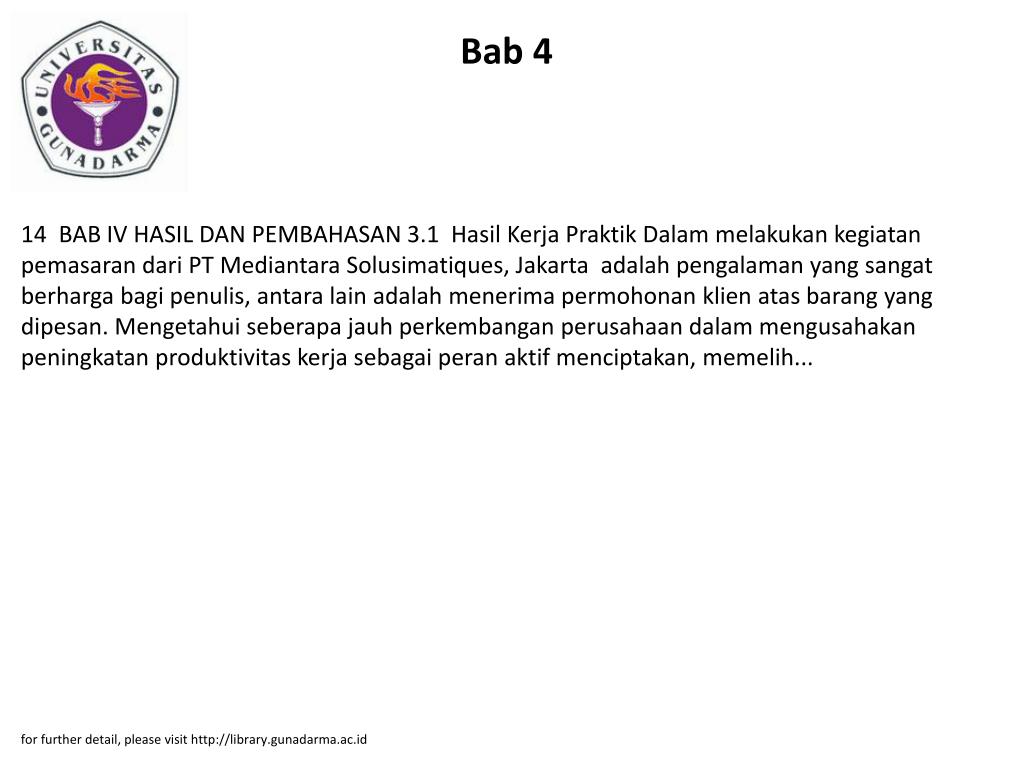 UNIVERSITAS GUNADARMA

Bab 4

14 BAB IV HASIL DAN PEMBAHASAN 3.1 Hasil Kerja Praktik Dalam melakukan kegiatan pemasaran dari PT Mediantara Solusimatiques, Jakarta adalah pengalaman yang sangat berharga bagi penulis, antara lain adalah menerima permohonan klien atas barang yang dipesan. Mengetahui seberapa jauh perkembangan perusahaan dalam mengusahakan peningkatan produktivitas kerja sebagai peran aktif menciptakan, memelih...

for further detail, please visit http://library.gunadarma.ac.id